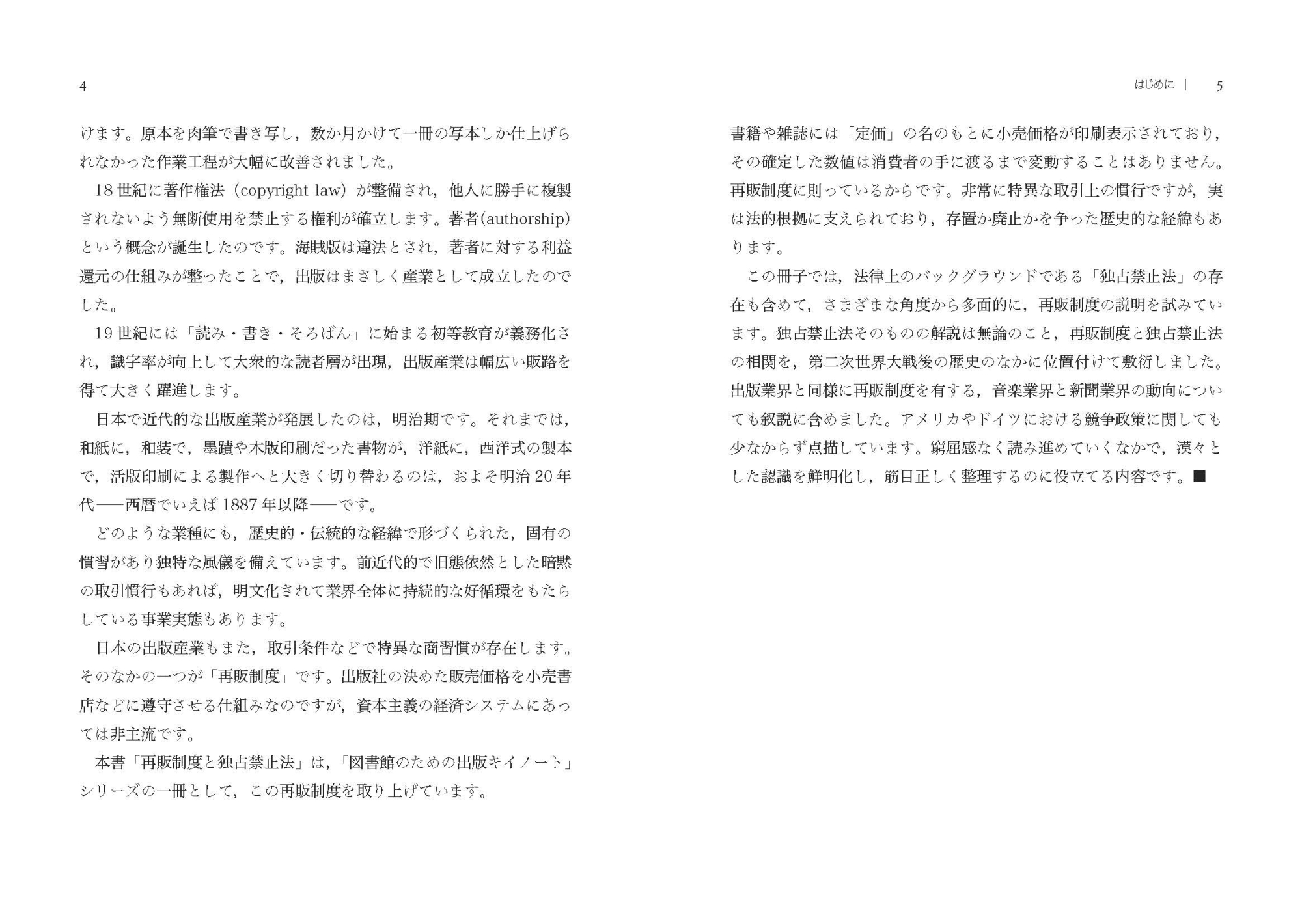 4

けます。原本を肉筆で書き写し，数か月かけて一冊の写本しか仕上げられなかった作業工程が大幅に改善されました。

18世紀に著作権法（copyright law）が整備され，他人に勝手に複製されないよう無断使用を禁止する権利が確立します。著者(authorship)という概念が誕生したのです。海賊版は違法とされ，著者に対する利益還元の仕組みが整ったことで，出版はまさしく産業として成立したのでした。

19世紀には「読み・書き・そろばん」に始まる初等教育が義務化され，識字率が向上して大衆的な読者層が出現，出版産業は幅広い販路を得て大きく躍進します。

日本で近代的な出版産業が発展したのは，明治期です。それまでは，和紙に，和装で，墨蹟や木版印刷だった書物が，洋紙に，西洋式の製本で，活版印刷による製作へと大きく切り替わるのは，およそ明治20年代――西暦でいえば1887年以降――です。

どのような業種にも，歴史的・伝統的な経緯で形づくられた，固有の慣習があり独特な風儀を備えています。前近代的で旧態依然とした暗黙の取引慣行もあれば，明文化されて業界全体に持続的な好循環をもたらしている事業実態もあります。

日本の出版産業もまた，取引条件などで特異な商習慣が存在します。そのなかの一つが「再販制度」です。出版社の決めた販売価格を小売書店などに遵守させる仕組みなのですが，資本主義の経済システムにあっては非主流です。

本書「再販制度と独占禁止法」は，「図書館のための出版キイノート」シリーズの一冊として，この再販制度を取り上げています。

はじめに ｜ 5

書籍や雑誌には「定価」の名のもとに小売価格が印刷表示されており，その確定した数値は消費者の手に渡るまで変動することはありません。再販制度に則っているからです。非常に特異な取引上の慣行ですが，実は法的根拠に支えられており，存置か廃止かを争った歴史的な経緯もあります。

この冊子では，法律上のバックグラウンドである「独占禁止法」の存在も含めて，さまざまな角度から多面的に，再販制度の説明を試みています。独占禁止法そのものの解説は無論のこと，再販制度と独占禁止法の相関を，第二次世界大戦後の歴史のなかに位置付けて敷衍しました。出版業界と同様に再販制度を有する，音楽業界と新聞業界の動向についても叙説に含めました。アメリカやドイツにおける競争政策に関しても少なからず点描しています。窮屈感なく読み進めていくなかで，漠々とした認識を鮮明化し，筋目正しく整理するのに役立てる内容です。■